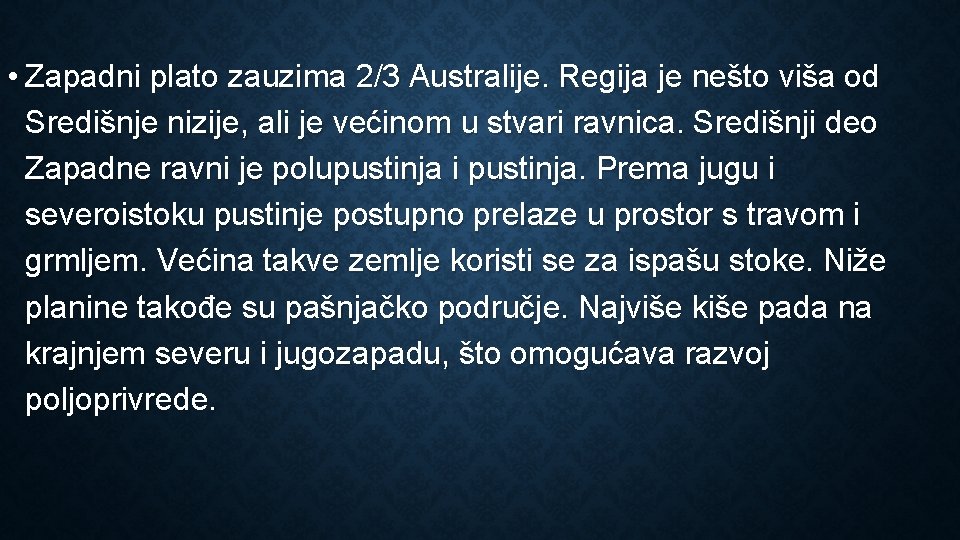 • Zapadni plato zauzima 2/3 Australije. Regija je nešto viša od Središnje nizije, ali je većinom u stvari ravnica. Središnji deo Zapadne ravni je polupustinja i pustinja. Prema jugu i severoistoku pustinje postupno prelaze u prostor s travom i grmljem. Većina takve zemlje koristi se za ispašu stoke. Niže planine takođe su pašnjačko područje. Najviše kiše pada na krajnjem severu i jugozapadu, što omogućava razvoj poljoprivrede.